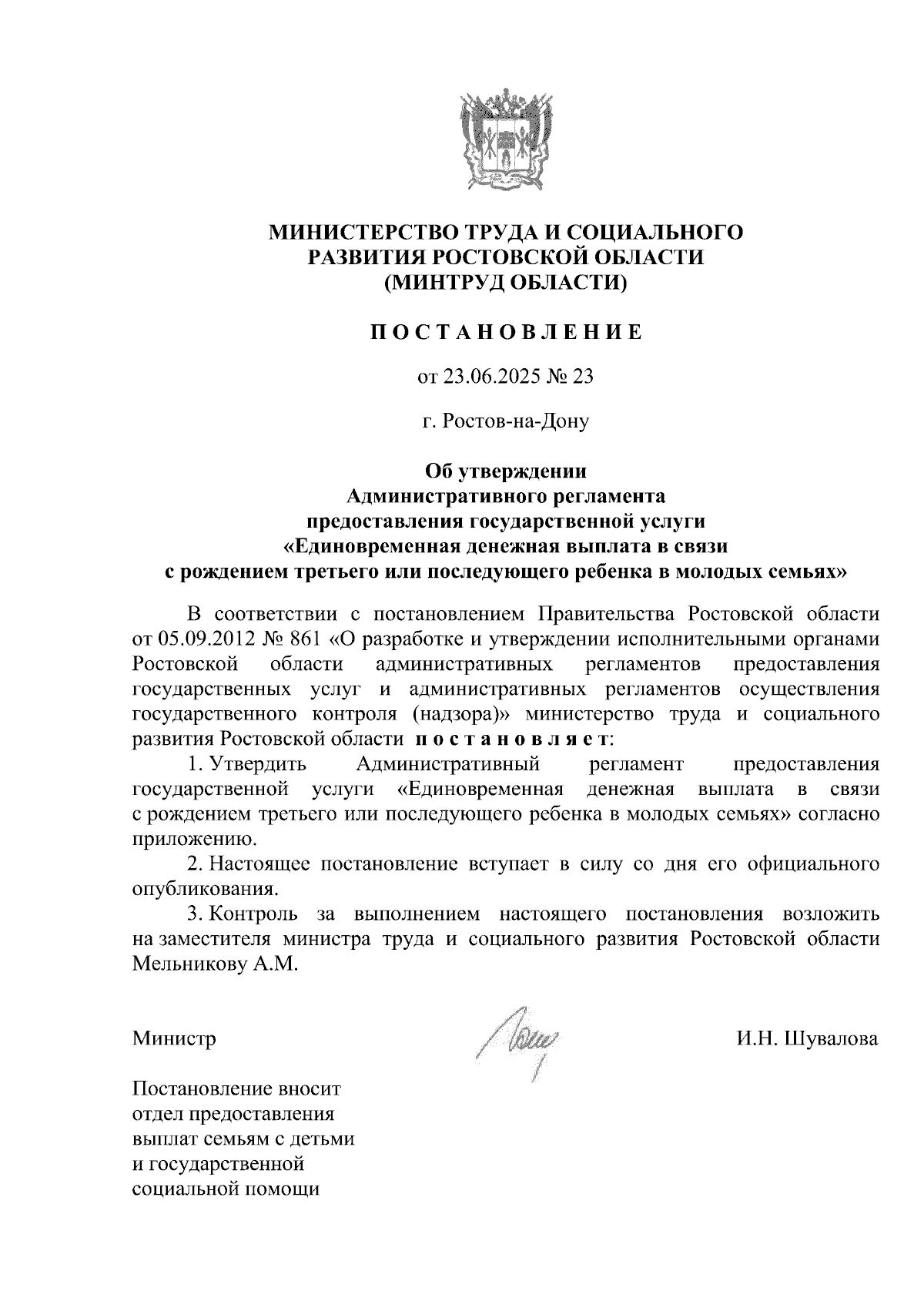 МИНИСТЕРСТВО ТРУДА И СОЦИАЛЬНОГО РАЗВИТИЯ РОСТОВСКОЙ ОБЛАСТИ (МИНТРУД ОБЛАСТИ)

ПОСТАНОВЛЕНИЕ

от 23.06.2025 № 23

г. Ростов-на-Дону

Об утверждении Административного регламента предоставления государственной услуги «Единовременная денежная выплата в связи с рождением третьего или последующего ребенка в молодых семьях»

В соответствии с постановлением Правительства Ростовской области от 05.09.2012 № 861 «О разработке и утверждении исполнительными органами Ростовской области административных регламентов предоставления государственных услуг и административных регламентов осуществления государственного контроля (надзора)» министерство труда и социального развития Ростовской области постановляет:

1. Утвердить Административный регламент предоставления государственной услуги «Единовременная денежная выплата в связи с рождением третьего или последующего ребенка в молодых семьях» согласно приложению.

2. Настоящее постановление вступает в силу со дня его официального опубликования.

3. Контроль за выполнением настоящего постановления возложить на заместителя министра труда и социального развития Ростовской области Мельникову А.М.

Министр

И.Н. Шувалова

Постановление вносит отдел предоставления выплат семьям с детьми и государственной социальной помощи